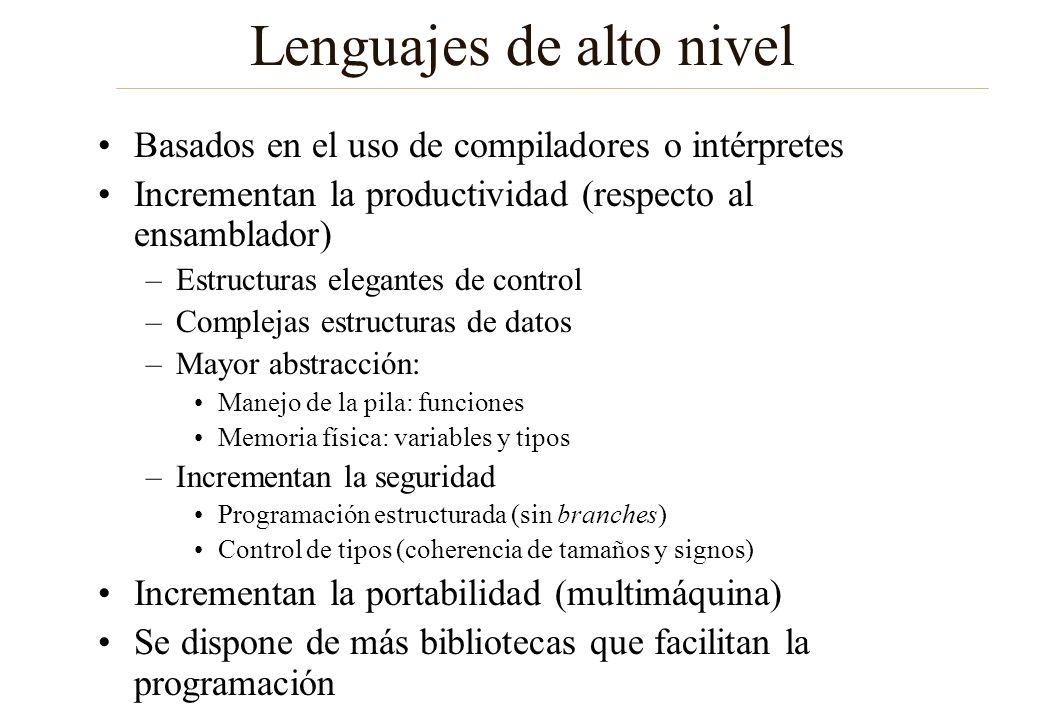 Lenguajes de alto nivel

• Basados en el uso de compiladores o intérpretes
• Incrementan la productividad (respecto al ensamblador)
– Estructuras elegantes de control
– Complejas estructuras de datos
– Mayor abstracción:
• Manejo de la pila: funciones
• Memoria física: variables y tipos
– Incrementan la seguridad
• Programación estructurada (sin branches)
• Control de tipos (coherencia de tamaños y signos)
• Incrementan la portabilidad (multimáquina)
• Se dispone de más bibliotecas que facilitan la programación